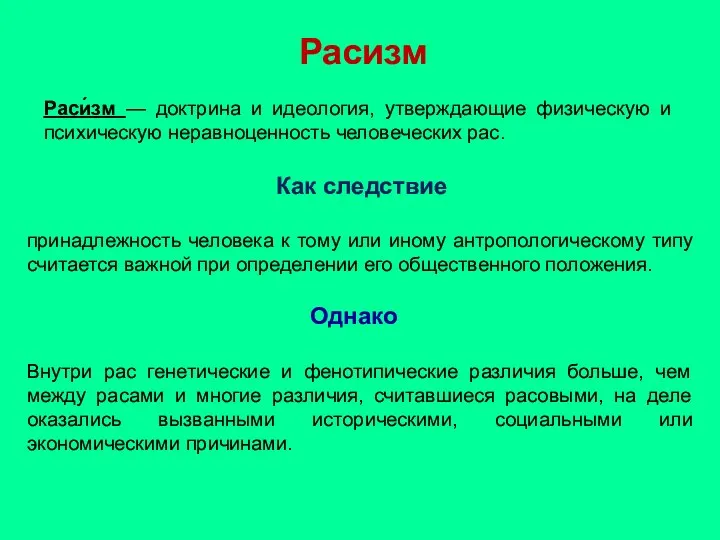 Расизм

Раси́зм — доктрина и идеология, утверждающие физическую и психическую неравноценность человеческих рас.

Как следствие

принадлежность человека к тому или иному антропологическому типу считается важной при определении его общественного положения.

Однако

Внутри рас генетические и фенотипические различия больше, чем между расами и многие различия, считавшиеся расовыми, на деле оказались вызванными историческими, социальными или экономическими причинами.